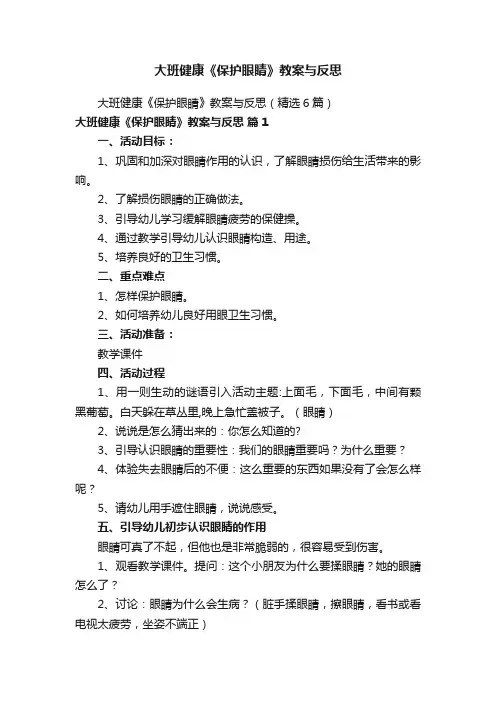 大班健康《保护眼睛》教案与反思

大班健康《保护眼睛》教案与反思（精选6篇）

大班健康《保护眼睛》教案与反思 篇1

一、活动目标：

1、巩固和加深对眼睛作用的认识，了解眼睛损伤给生活带来的影响。

2、了解损伤眼睛的正确做法。

3、引导幼儿学习缓解眼睛疲劳的保健操。

4、通过教学引导幼儿认识眼睛构造、用途。

5、培养良好的卫生习惯。

二、重点难点

1、怎样保护眼睛。

2、如何培养幼儿良好用眼卫生习惯。

三、活动准备：

教学课件

四、活动过程

1、用一则生动的谜语引入活动主题:上面毛，下面毛，中间有颗黑葡萄。白天躲在草丛里,晚上急忙盖被子。（眼睛）

2、说说是怎么猜出来的：你怎么知道的?

3、引导认识眼睛的重要性：我们的眼睛重要吗？为什么重要？

4、体验失去眼睛后的不便：这么重要的东西如果没有了会怎么样呢？

5、请幼儿用手遮住眼睛，说说感受。

五、引导幼儿初步认识眼睛的作用

眼睛可真了不起，但他也是非常脆弱的，很容易受到伤害。

1、观看教学课件。提问：这个小朋友为什么要揉眼睛？她的眼睛怎么了？

2、讨论：眼睛为什么会生病？（脏手揉眼睛，擦眼睛，看书或看电视太疲劳，坐姿不端正）